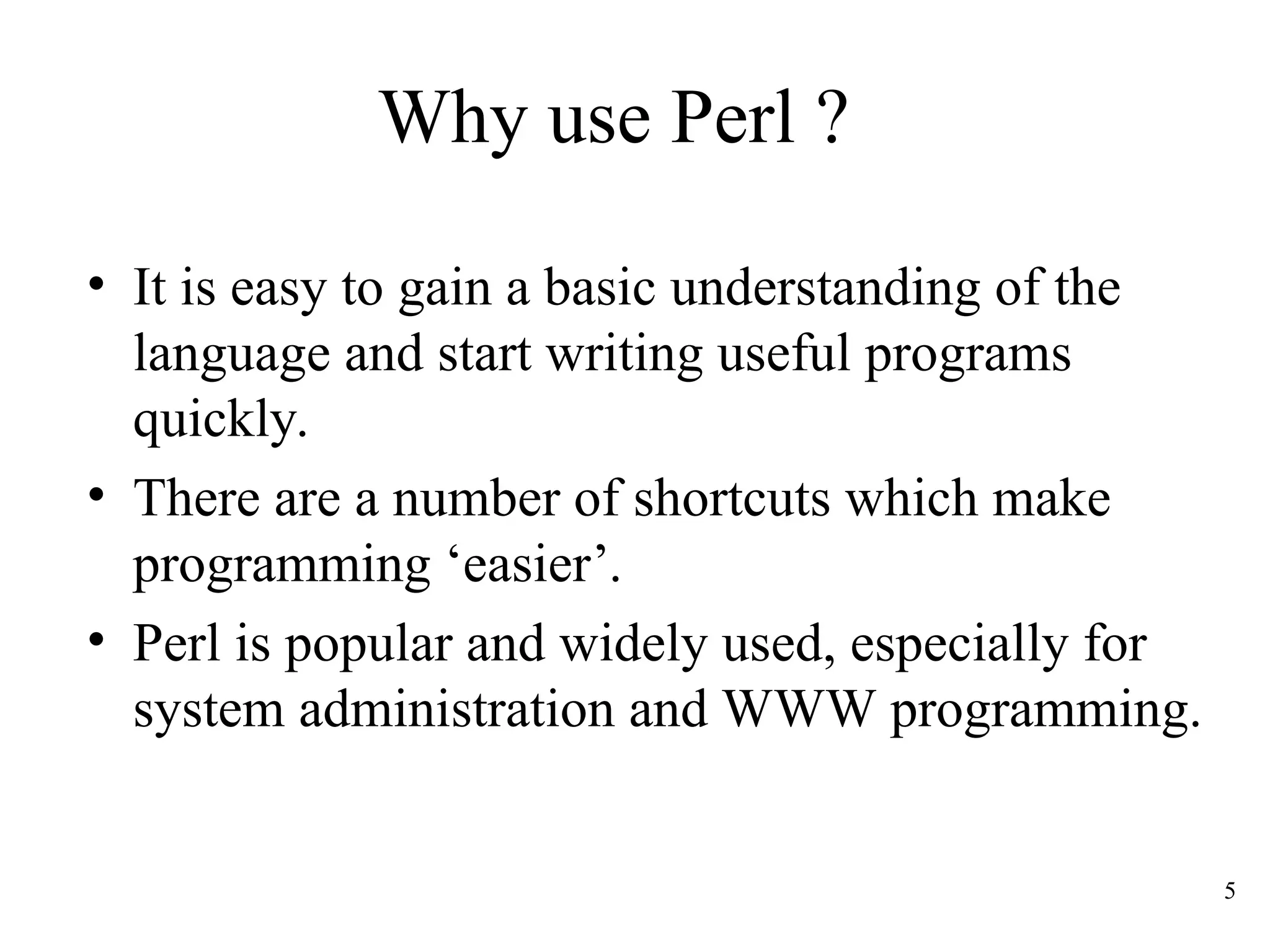 Why use Perl ?

• It is easy to gain a basic understanding of the language and start writing useful programs quickly.
• There are a number of shortcuts which make programming ‘easier’.
• Perl is popular and widely used, especially for system administration and WWW programming.

5